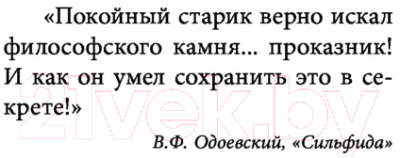 «Покойный старик верно искал философского камня... проказник! И как он умел сохранить это в секрете!»

В.Ф. Одоевский, «Сильфида»

21vek.by